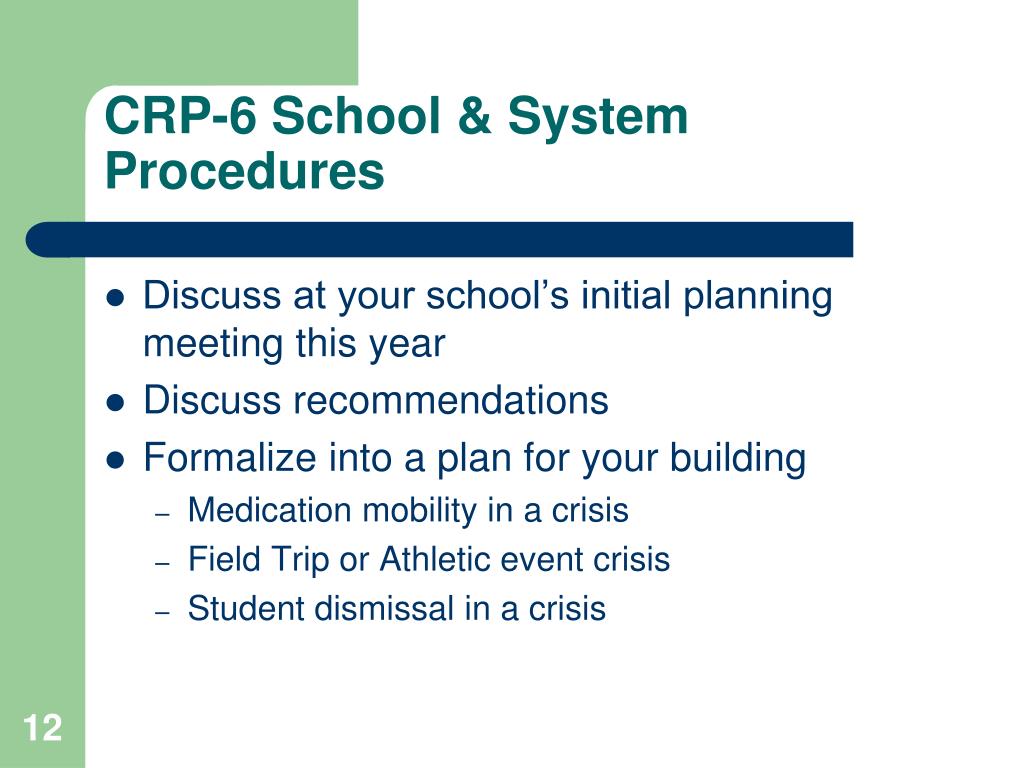 CRP-6 School & System Procedures

• Discuss at your school's initial planning meeting this year
• Discuss recommendations
• Formalize into a plan for your building
- Medication mobility in a crisis
- Field Trip or Athletic event crisis
- Student dismissal in a crisis

12